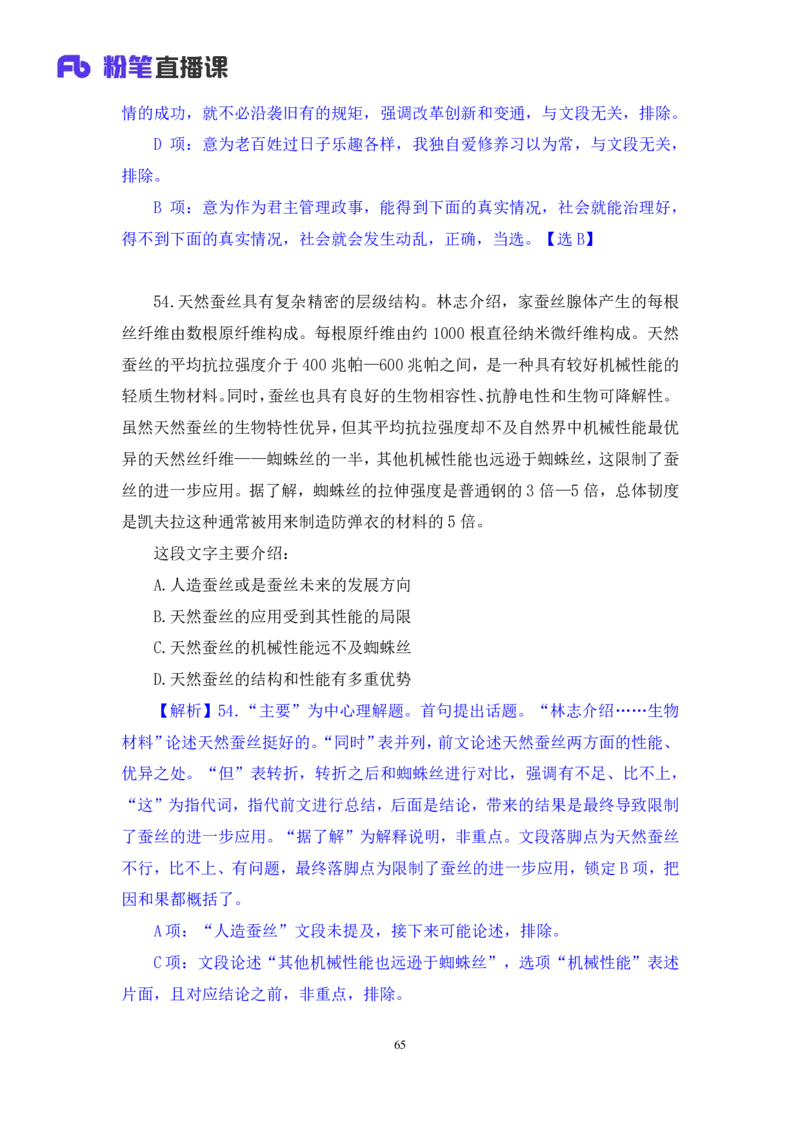 Fb 粉笔直播课

情的成功，就不必沿袭旧有的规矩，强调改革创新和变通，与文段无关，排除。

D 项：意为老百姓过日子乐趣各样，我独自爱修养习以为常，与文段无关，排除。

B 项：意为作为君主管理政事，能得到下面的真实情况，社会就能治理好，得不到下面的真实情况，社会就会发生动乱，正确，当选。【选 B】

54.天然蚕丝具有复杂精密的层级结构。林志介绍，家蚕丝腺体产生的每根丝纤维由数根原纤维构成。每根原纤维由约 1000 根直径纳米微纤维构成。天然蚕丝的平均抗拉强度介于 400 兆帕—600 兆帕之间，是一种具有较好机械性能的轻质生物材料。同时，蚕丝也具有良好的生物相容性、抗静电性和生物可降解性。虽然天然蚕丝的生物特性优异，但其平均抗拉强度却不及自然界中机械性能最优异的天然丝纤维——蜘蛛丝的一半，其他机械性能也远逊于蜘蛛丝，这限制了蚕丝的进一步应用。据了解，蜘蛛丝的拉伸强度是普通钢的 3 倍—5 倍，总体韧度是凯夫拉这种通常被用来制造防弹衣的材料的 5 倍。

这段文字主要介绍：

A.人造蚕丝或是蚕丝未来的发展方向

B.天然蚕丝的应用受到其性能的局限

C.天然蚕丝的机械性能远不及蜘蛛丝

D.天然蚕丝的结构和性能有多重优势

【解析】54.“主要”为中心理解题。首句提出话题。“林志介绍……生物材料”论述天然蚕丝挺好的。“同时”表并列，前文论述天然蚕丝两方面的性能、优异之处。“但”表转折，转折之后和蜘蛛丝进行对比，强调有不足、比不上，“这”为指代词，指代前文进行总结，后面是结论，带来的结果是最终导致限制了蚕丝的进一步应用。“据了解”为解释说明，非重点。文段落脚点为天然蚕丝不行，比不上、有问题，最终落脚点为限制了蚕丝的进一步应用，锁定 B 项，把因和果都概括了。

A 项：“人造蚕丝”文段未提及，接下来可能论述，排除。

C 项：文段论述“其他机械性能也远逊于蜘蛛丝”，选项“机械性能”表述片面，且对应结论之前，非重点，排除。

65